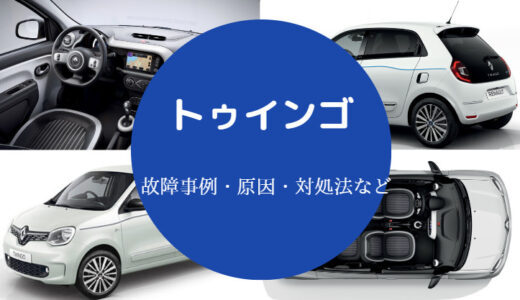 トゥインゴ

故障事例・原因・対処法など